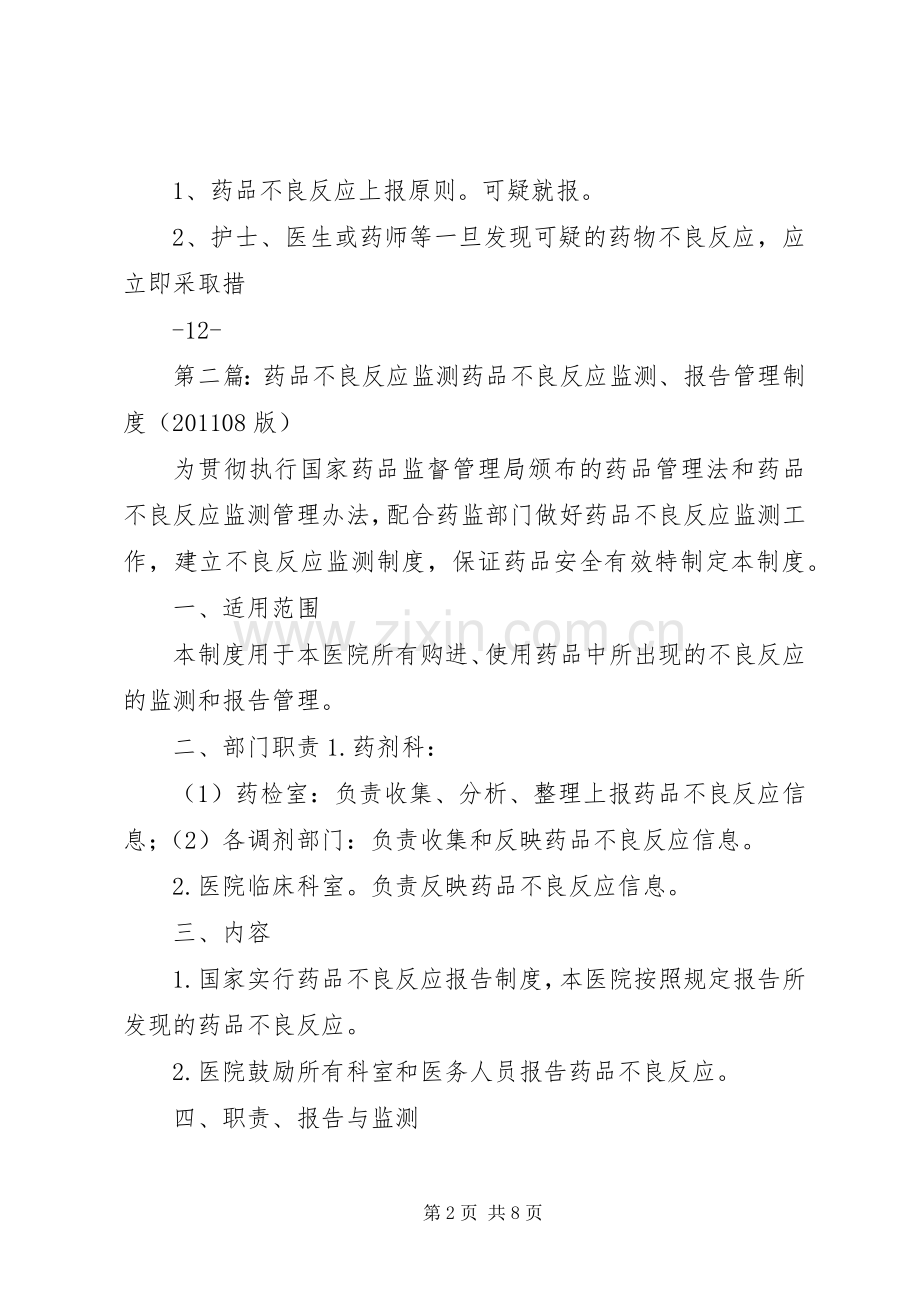 1、药品不良反应上报原则。可疑就报。

2、护士、医生或药师等一旦发现可疑的药物不良反应，应立即采取措

-12-

第二篇：药品不良反应监测药品不良反应监测、报告管理制度（201108版）

为贯彻执行国家药品监督管理局颁布的药品管理法和药品不良反应监测管理办法，配合药监部门做好药品不良反应监测工作，建立不良反应监测制度，保证药品安全有效特制定本制度。

一、适用范围

本制度用于本医院所有购进、使用药品中所出现的不良反应的监测和报告管理。

二、部门职责1.药剂科：

（1）药检室：负责收集、分析、整理上报药品不良反应信息；（2）各调剂部门：负责收集和反映药品不良反应信息。

2.医院临床科室。负责反映药品不良反应信息。

三、内容

1.国家实行药品不良反应报告制度，本医院按照规定报告所发现的药品不良反应。

2.医院鼓励所有科室和医务人员报告药品不良反应。

四、职责、报告与监测

第2页 共8页

www.zixin.com.cn